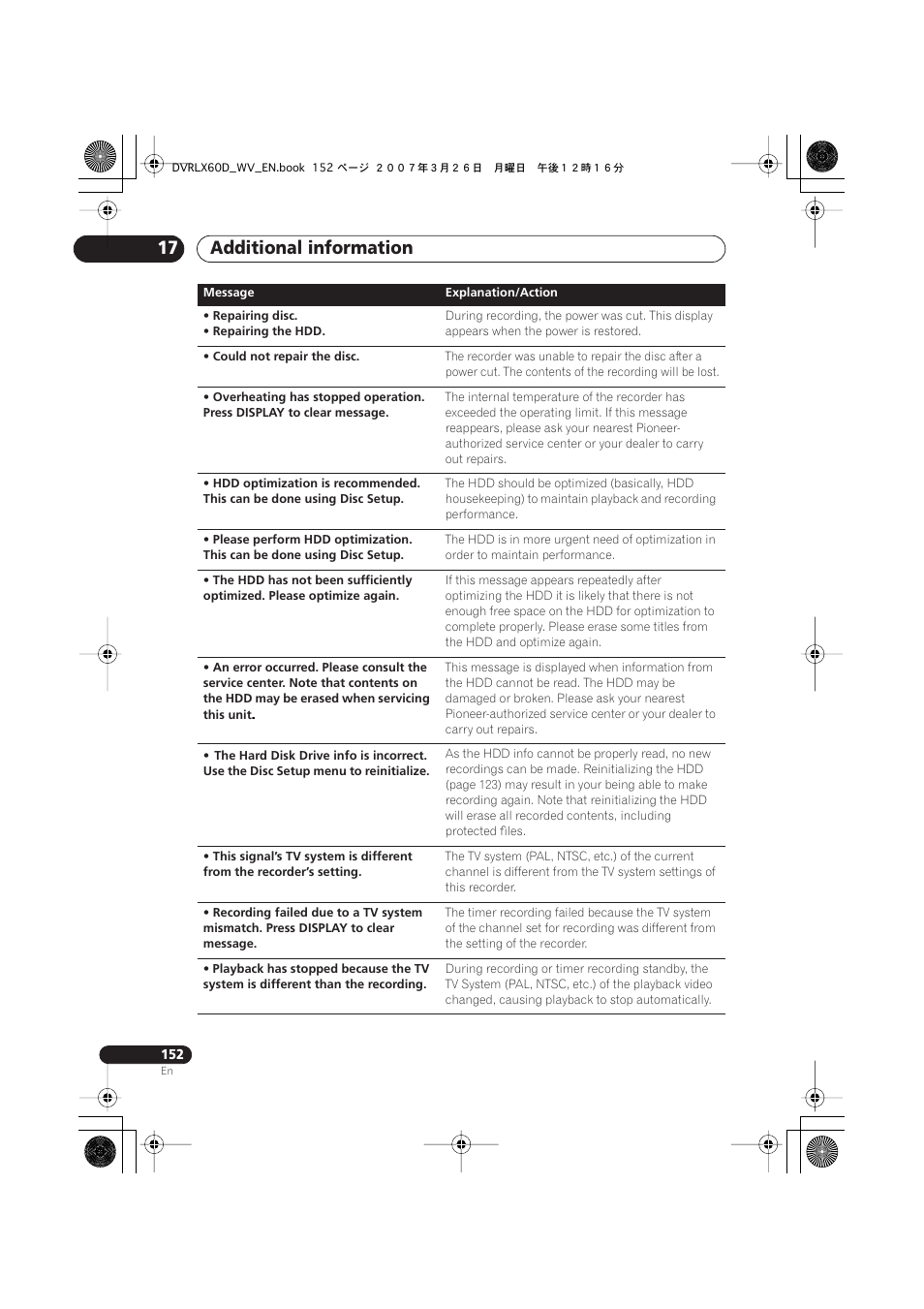 DVRLX60D_WV_EN.book 152 ページ ２００７年３月２６日 月曜日 午後１２時１６分

17 Additional information

| Message | Explanation/Action |
|---|---|
| • Repairing disc. • Repairing the HDD. | During recording, the power was cut. This display appears when the power is restored. |
| • Could not repair the disc. | The recorder was unable to repair the disc after a power cut. The contents of the recording will be lost. |
| • Overheating has stopped operation. Press DISPLAY to clear message. | The internal temperature of the recorder has exceeded the operating limit. If this message reappears, please ask your nearest Pioneer-authorized service center or your dealer to carry out repairs. |
| • HDD optimization is recommended. This can be done using Disc Setup. | The HDD should be optimized (basically, HDD housekeeping) to maintain playback and recording performance. |
| • Please perform HDD optimization. This can be done using Disc Setup. | The HDD is in more urgent need of optimization in order to maintain performance. |
| • The HDD has not been sufficiently optimized. Please optimize again. | If this message appears repeatedly after optimizing the HDD it is likely that there is not enough free space on the HDD for optimization to complete properly. Please erase some titles from the HDD and optimize again. |
| • An error occurred. Please consult the service center. Note that contents on the HDD may be erased when servicing this unit. | This message is displayed when information from the HDD cannot be read. The HDD may be damaged or broken. Please ask your nearest Pioneer-authorized service center or your dealer to carry out repairs. |
| • The Hard Disk Drive info is incorrect. Use the Disc Setup menu to reinitialize. | As the HDD info cannot be properly read, no new recordings can be made. Reinitializing the HDD (page 123) may result in your being able to make recording again. Note that reinitializing the HDD will erase all recorded contents, including protected files. |
| • This signal's TV system is different from the recorder's setting. | The TV system (PAL, NTSC, etc.) of the current channel is different from the TV system settings of this recorder. |
| • Recording failed due to a TV system mismatch. Press DISPLAY to clear message. | The timer recording failed because the TV system of the channel set for recording was different from the setting of the recorder. |
| • Playback has stopped because the TV system is different than the recording. | During recording or timer recording standby, the TV System (PAL, NTSC, etc.) of the playback video changed, causing playback to stop automatically. |

152
En